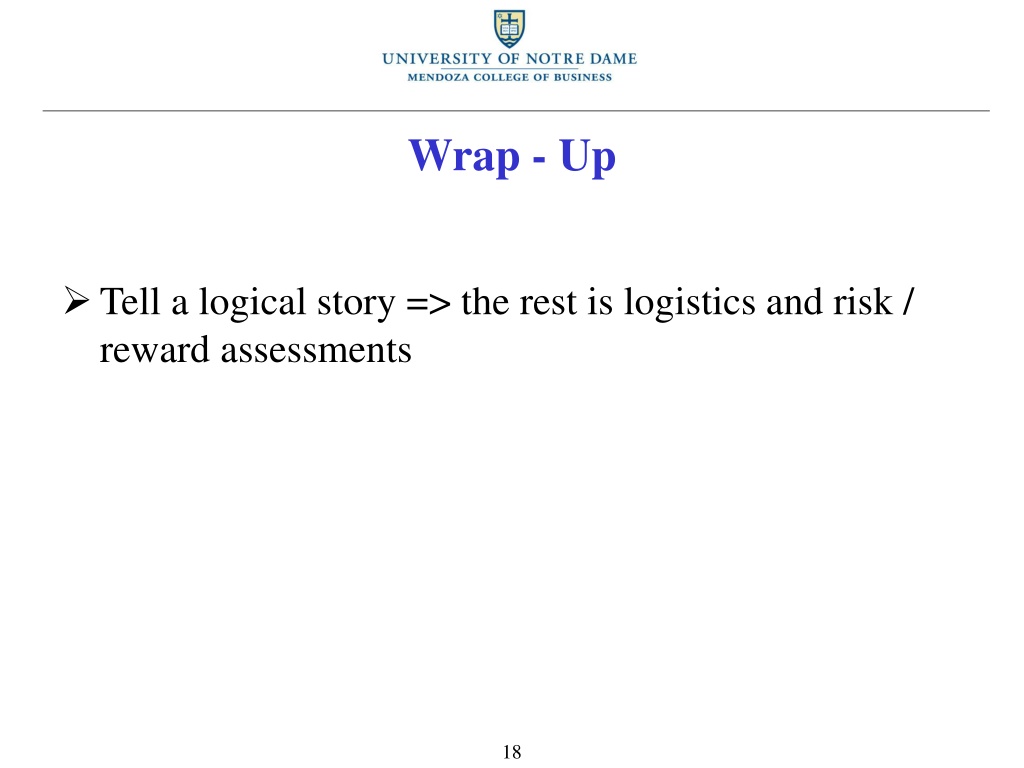 UNIVERSITY OF NOTRE DAME
MENDOZA COLLEGE OF BUSINESS

Wrap - Up

➢ Tell a logical story => the rest is logistics and risk / reward assessments

18